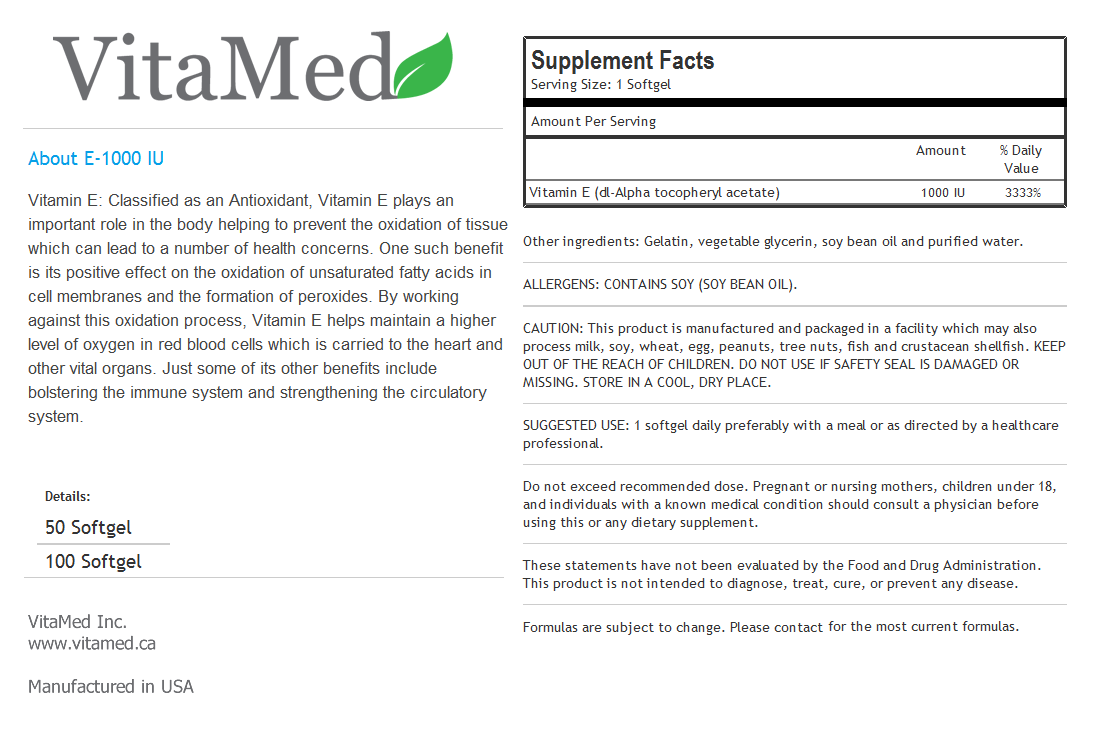 VitaMed

About E-1000 IU

Vitamin E: Classified as an Antioxidant, Vitamin E plays an important role in the body helping to prevent the oxidation of tissue which can lead to a number of health concerns. One such benefit is its positive effect on the oxidation of unsaturated fatty acids in cell membranes and the formation of peroxides. By working against this oxidation process, Vitamin E helps maintain a higher level of oxygen in red blood cells which is carried to the heart and other vital organs. Just some of its other benefits include bolstering the immune system and strengthening the circulatory system.

Details:
50 Softgel
100 Softgel

VitaMed Inc.
www.vitamed.ca

Manufactured in USA

Supplement Facts
Serving Size: 1 Softgel

Amount Per Serving

| | Amount | % Daily Value |
|---|---|---|
| Vitamin E (dl-Alpha tocopheryl acetate) | 1000 IU | 3333% |

Other ingredients: Gelatin, vegetable glycerin, soy bean oil and purified water.

ALLERGENS: CONTAINS SOY (SOY BEAN OIL).

CAUTION: This product is manufactured and packaged in a facility which may also process milk, soy, wheat, egg, peanuts, tree nuts, fish and crustacean shellfish. KEEP OUT OF THE REACH OF CHILDREN. DO NOT USE IF SAFETY SEAL IS DAMAGED OR MISSING. STORE IN A COOL, DRY PLACE.

SUGGESTED USE: 1 softgel daily preferably with a meal or as directed by a healthcare professional.

Do not exceed recommended dose. Pregnant or nursing mothers, children under 18, and individuals with a known medical condition should consult a physician before using this or any dietary supplement.

These statements have not been evaluated by the Food and Drug Administration. This product is not intended to diagnose, treat, cure, or prevent any disease.

Formulas are subject to change. Please contact for the most current formulas.